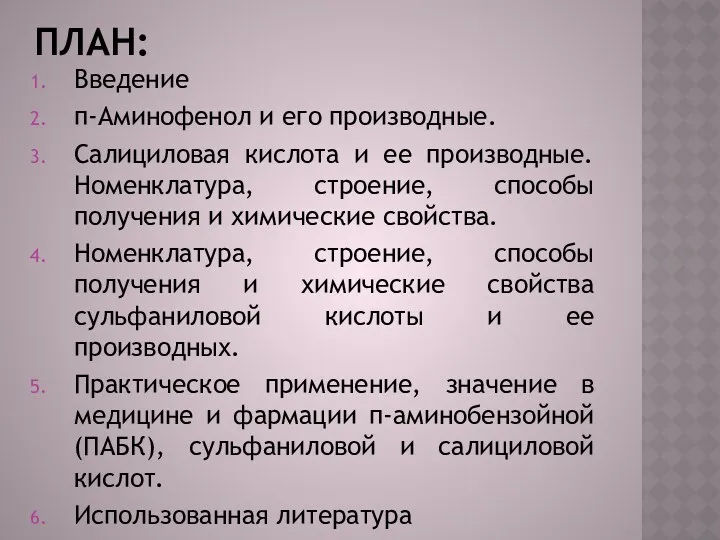 ПЛАН:

1. Введение
2. п-Аминофенол и его производные.
3. Салициловая кислота и ее производные. Номенклатура, строение, способы получения и химические свойства.
4. Номенклатура, строение, способы получения и химические свойства сульфаниловой кислоты и ее производных.
5. Практическое применение, значение в медицине и фармации п-аминобензойной (ПАБК), сульфаниловой и салициловой кислот.
6. Использованная литература